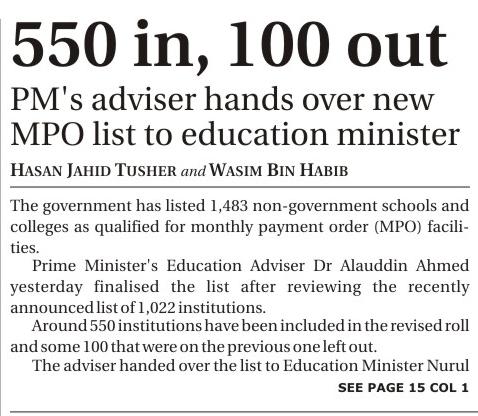 550 in, 100 out

PM's adviser hands over new MPO list to education minister

HASAN JAHID TUSHER and WASIM BIN HABIB

The government has listed 1,483 non-government schools and colleges as qualified for monthly payment order (MPO) facilities.

Prime Minister's Education Adviser Dr Alauddin Ahmed yesterday finalised the list after reviewing the recently announced list of 1,022 institutions.

Around 550 institutions have been included in the revised roll and some 100 that were on the previous one left out.

The adviser handed over the list to Education Minister Nurul

SEE PAGE 15 COL 1